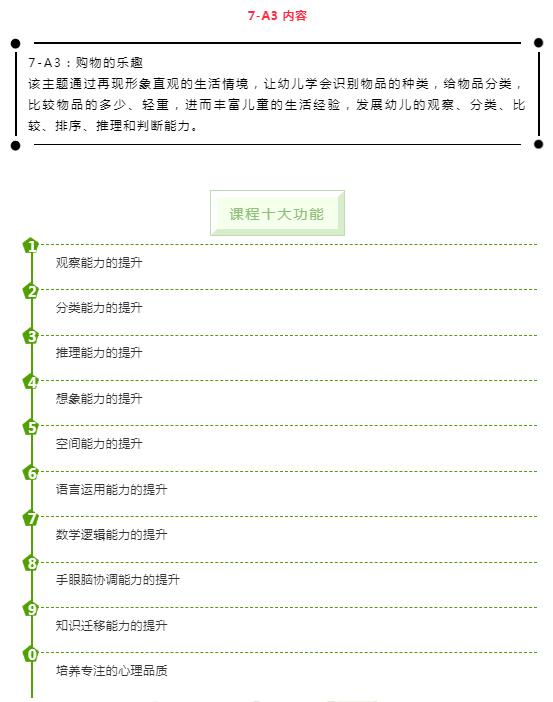 7-A3 内容

7-A3：购物的乐趣
该主题通过再现形象直观的生活情境，让幼儿学会识别物品的种类，给物品分类，比较物品的多少、轻重，进而丰富儿童的生活经验，发展幼儿的观察、分类、比较、排序、推理和判断能力。

课程十大功能

1
观察能力的提升

2
分类能力的提升

3
推理能力的提升

4
想象能力的提升

5
空间能力的提升

6
语言运用能力的提升

7
数学逻辑能力的提升

8
手眼脑协调能力的提升

9
知识迁移能力的提升

0
培养专注的心理品质